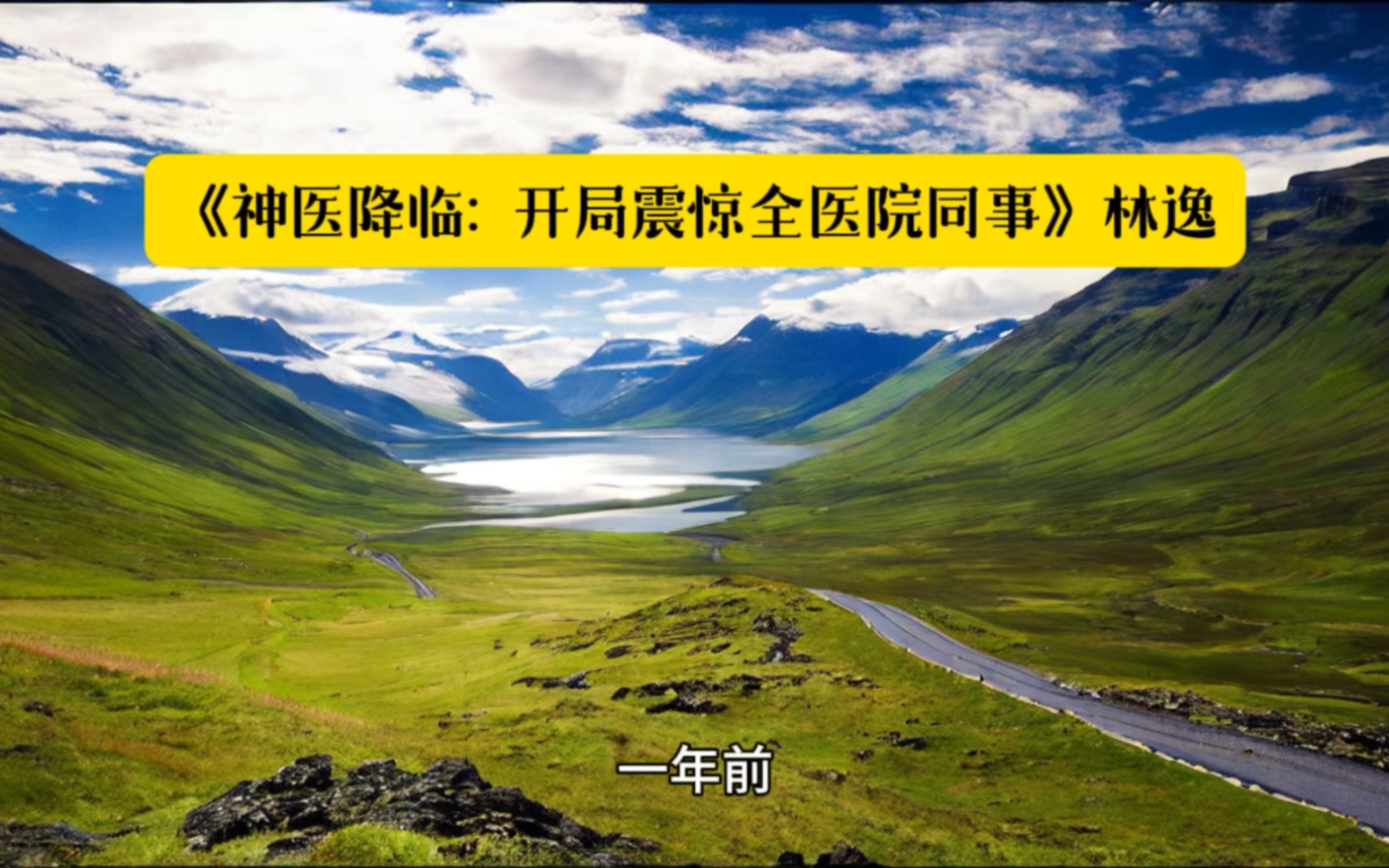 《神医降临：开局震惊全医院同事》林逸

一年前